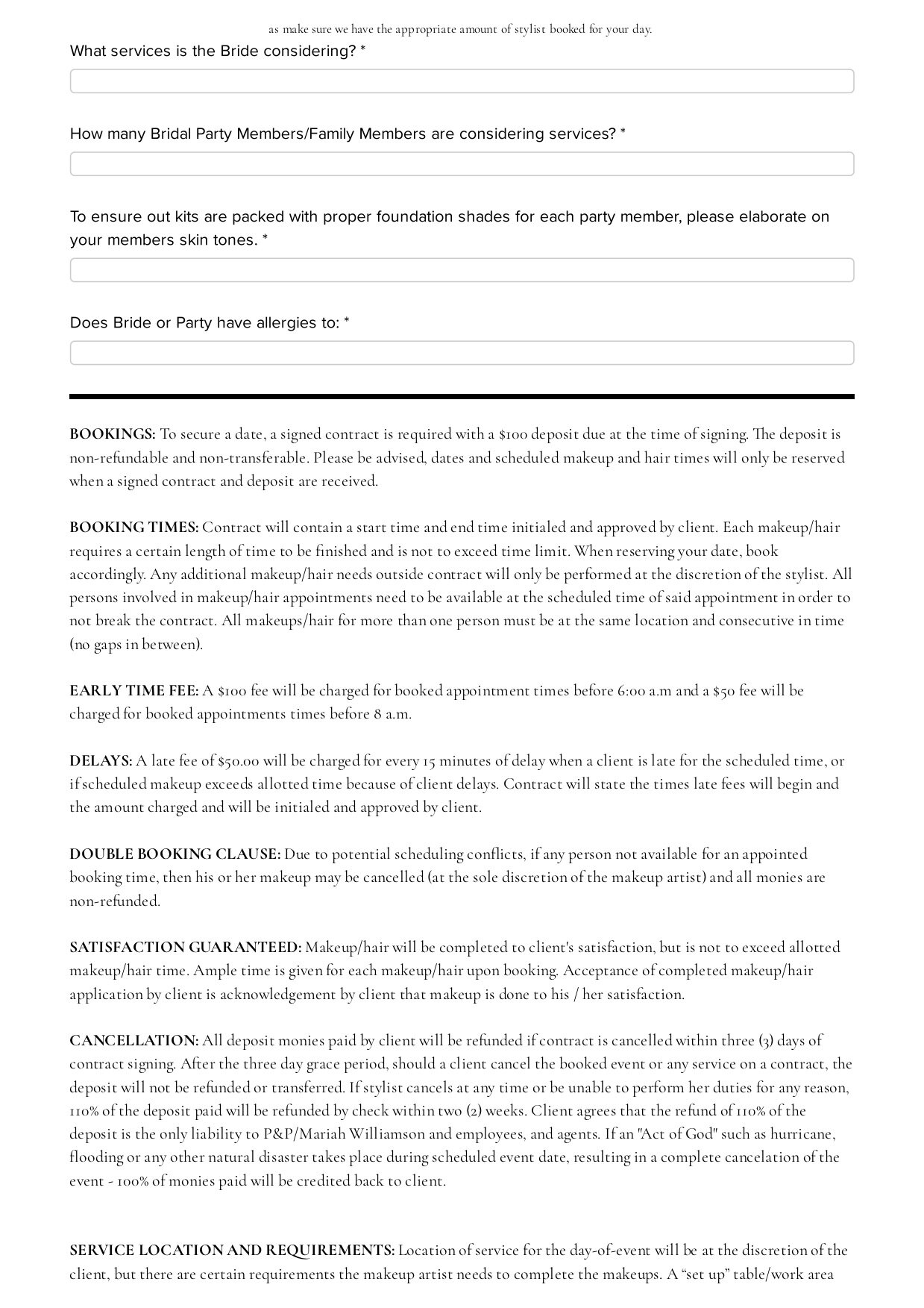 as make sure we have the appropriate amount of stylist booked for your day.

What services is the Bride considering? *

How many Bridal Party Members/Family Members are considering services? *

To ensure out kits are packed with proper foundation shades for each party member, please elaborate on your members skin tones. *

Does Bride or Party have allergies to: *

BOOKINGS: To secure a date, a signed contract is required with a $100 deposit due at the time of signing. The deposit is non-refundable and non-transferable. Please be advised, dates and scheduled makeup and hair times will only be reserved when a signed contract and deposit are received.

BOOKING TIMES: Contract will contain a start time and end time initialed and approved by client. Each makeup/hair requires a certain length of time to be finished and is not to exceed time limit. When reserving your date, book accordingly. Any additional makeup/hair needs outside contract will only be performed at the discretion of the stylist. All persons involved in makeup/hair appointments need to be available at the scheduled time of said appointment in order to not break the contract. All makeups/hair for more than one person must be at the same location and consecutive in time (no gaps in between).

EARLY TIME FEE: A $100 fee will be charged for booked appointment times before 6:00 a.m and a $50 fee will be charged for booked appointments times before 8 a.m.

DELAYS: A late fee of $50.00 will be charged for every 15 minutes of delay when a client is late for the scheduled time, or if scheduled makeup exceeds allotted time because of client delays. Contract will state the times late fees will begin and the amount charged and will be initialed and approved by client.

DOUBLE BOOKING CLAUSE: Due to potential scheduling conflicts, if any person not available for an appointed booking time, then his or her makeup may be cancelled (at the sole discretion of the makeup artist) and all monies are non-refunded.

SATISFACTION GUARANTEED: Makeup/hair will be completed to client's satisfaction, but is not to exceed allotted makeup/hair time. Ample time is given for each makeup/hair upon booking. Acceptance of completed makeup/hair application by client is acknowledgement by client that makeup is done to his / her satisfaction.

CANCELLATION: All deposit monies paid by client will be refunded if contract is cancelled within three (3) days of contract signing. After the three day grace period, should a client cancel the booked event or any service on a contract, the deposit will not be refunded or transferred. If stylist cancels at any time or be unable to perform her duties for any reason, 110% of the deposit paid will be refunded by check within two (2) weeks. Client agrees that the refund of 110% of the deposit is the only liability to P&P/Mariah Williamson and employees, and agents. If an "Act of God" such as hurricane, flooding or any other natural disaster takes place during scheduled event date, resulting in a complete cancelation of the event - 100% of monies paid will be credited back to client.

SERVICE LOCATION AND REQUIREMENTS: Location of service for the day-of-event will be at the discretion of the client, but there are certain requirements the makeup artist needs to complete the makeups. A “set up” table/work area